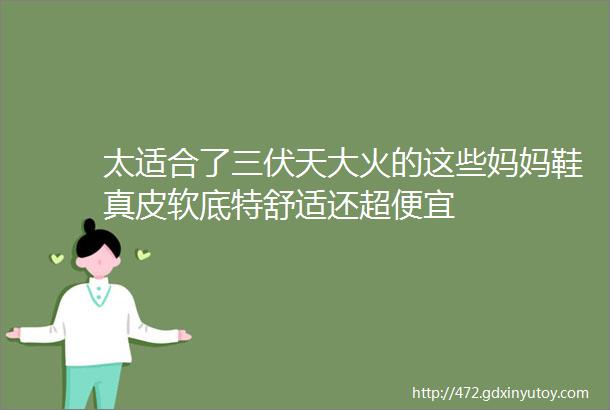 太适合了三伏天大火的这些妈妈鞋真皮软底特舒适还超便宜

http://472.gdxinyutoy.com